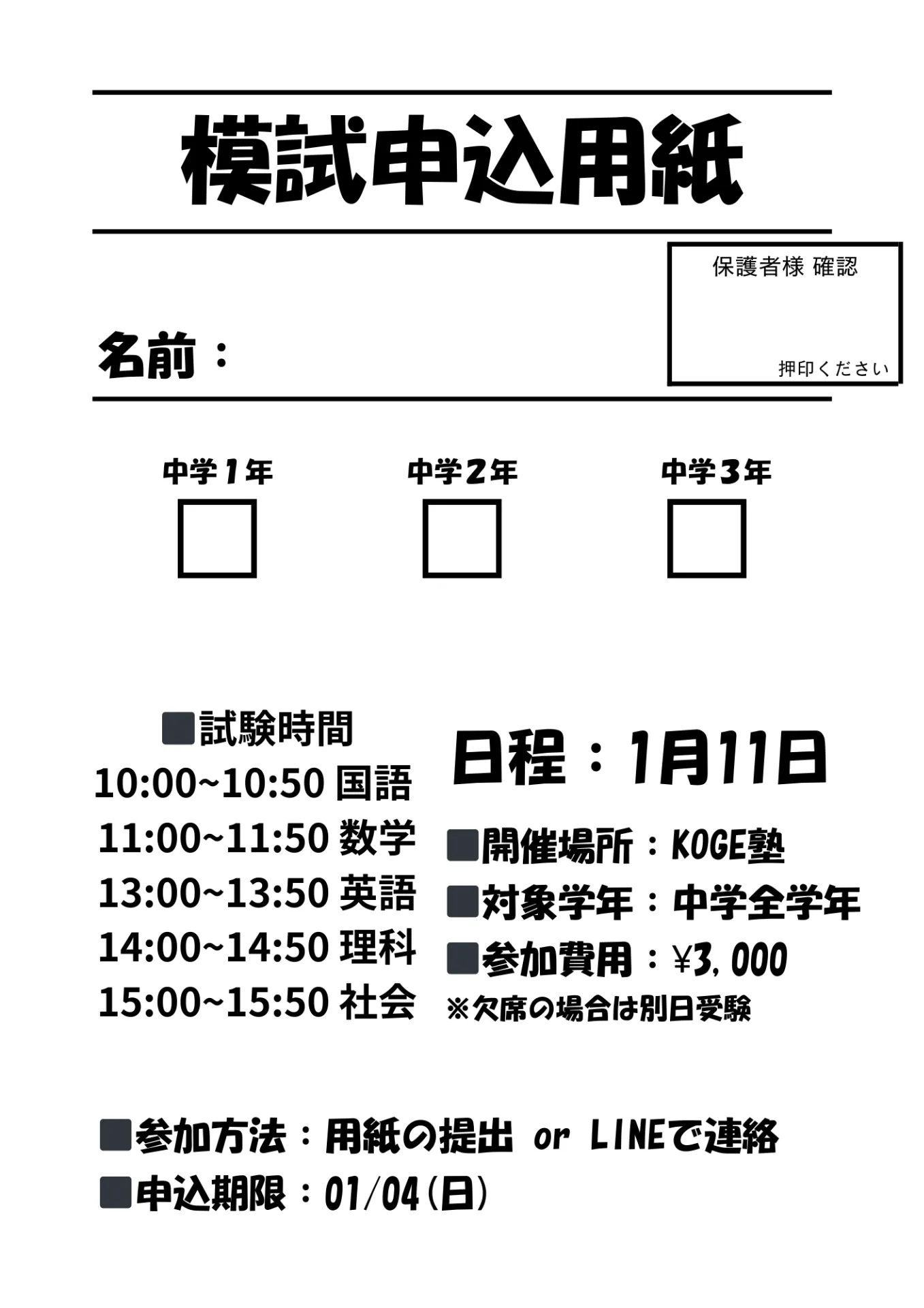 模試申込用紙

保護者様 確認

押印ください

名前：

中学1年 中学2年 中学3年

☐ ☐ ☐

■試験時間
10:00~10:50 国語
11:00~11:50 数学
13:00~13:50 英語
14:00~14:50 理科
15:00~15:50 社会

日程：1月11日

■開催場所：KOGE塾
■対象学年：中学全学年
■参加費用：¥3,000
※欠席の場合は別日受験

■参加方法：用紙の提出 or LINEで連絡
■申込期限：01/04(日)